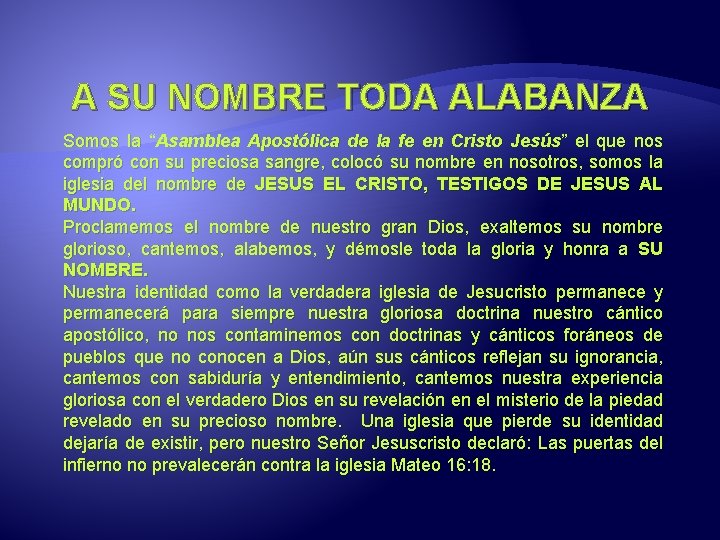 A SU NOMBRE TODA ALABANZA

Somos la “Asamblea Apostólica de la fe en Cristo Jesús” el que nos compró con su preciosa sangre, colocó su nombre en nosotros, somos la iglesia del nombre de JESUS EL CRISTO, TESTIGOS DE JESUS AL MUNDO.

Proclamemos el nombre de nuestro gran Dios, exaltemos su nombre glorioso, cantemos, alabemos, y démosle toda la gloria y honra a SU NOMBRE.

Nuestra identidad como la verdadera iglesia de Jesucristo permanece y permanecerá para siempre nuestra gloriosa doctrina nuestro cántico apostólico, no nos contaminemos con doctrinas y cánticos foráneos de pueblos que no conocen a Dios, aún sus cánticos reflejan su ignorancia, cantemos con sabiduría y entendimiento, cantemos nuestra experiencia gloriosa con el verdadero Dios en su revelación en el misterio de la piedad revelado en su precioso nombre. Una iglesia que pierde su identidad dejaría de existir, pero nuestro Señor Jesuscristo declaró: Las puertas del infierno no prevalecerán contra la iglesia Mateo 16:18.